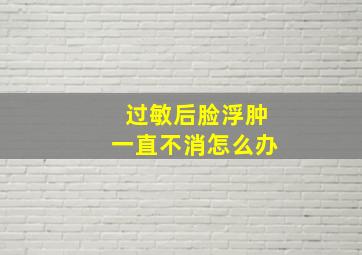 过敏后脸浮肿
一直不消怎么办